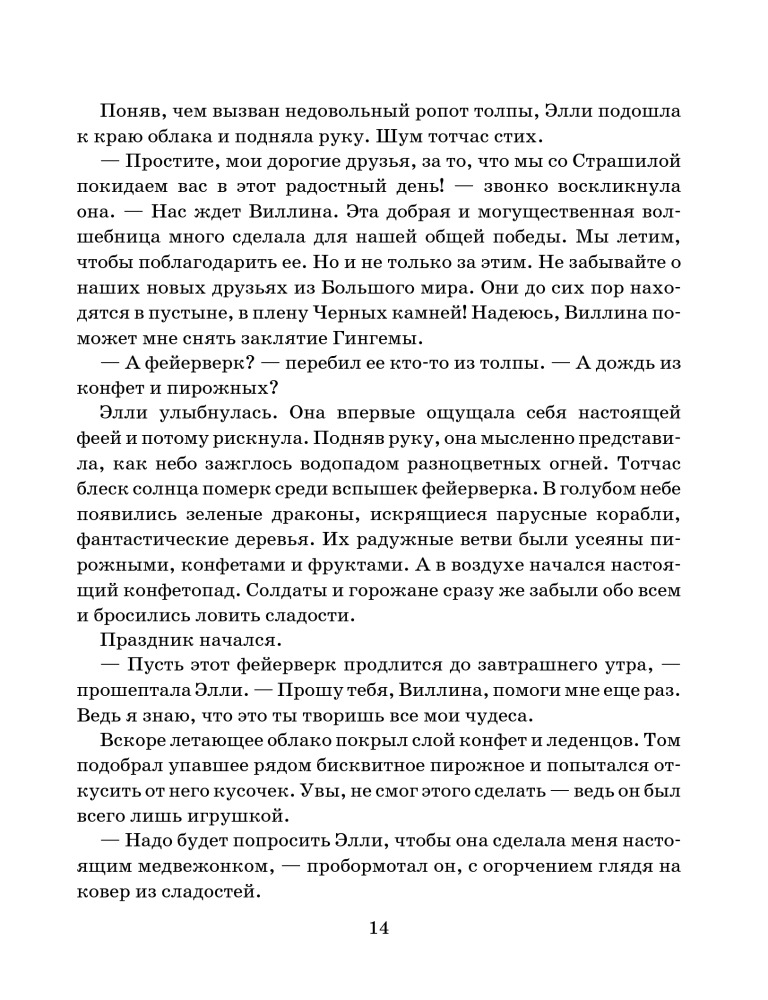 Поняв, чем вызван недовольный ропот толпы, Элли подошла к краю облака и подняла руку. Шум тотчас стих.

— Простите, мои дорогие друзья, за то, что мы со Страшилой покидаем вас в этот радостный день! — звонко воскликнула она. — Нас ждет Виллина. Эта добрая и могущественная волшебница много сделала для нашей общей победы. Мы летим, чтобы поблагодарить ее. Но и не только за этим. Не забывайте о наших новых друзьях из Большого мира. Они до сих пор находятся в пустыне, в плену Черных камней! Надеюсь, Виллина поможет мне снять заклятие Гингемы.

— А фейерверк? — перебил ее кто-то из толпы. — А дождь из конфет и пирожных?

Элли улыбнулась. Она впервые ощущала себя настоящей феей и потому рискнула. Подняв руку, она мысленно представила, как небо зажглось водопадом разноцветных огней. Тотчас блеск солнца померк среди вспышек фейерверка. В голубом небе появились зеленые драконы, искрящиеся парусные корабли, фантастические деревья. Их радужные ветви были усеяны пирожными, конфетами и фруктами. А в воздухе начался настоящий конфетопад. Солдаты и горожане сразу же забыли обо всем и бросились ловить сладости.

Праздник начался.

— Пусть этот фейерверк продлится до завтрашнего утра, — прошептала Элли. — Прошу тебя, Виллина, помоги мне еще раз. Ведь я знаю, что это ты творишь все мои чудеса.

Вскоре летающее облако покрыл слой конфет и леденцов. Том подобрал упавшее рядом бисквитное пирожное и попытался откусить от него кусочек. Увы, не смог этого сделать — ведь он был всего лишь игрушкой.

— Надо будет попросить Элли, чтобы она сделала меня настоящим медвежонком, — пробормотал он, с огорчением глядя на ковер из сладостей.

14